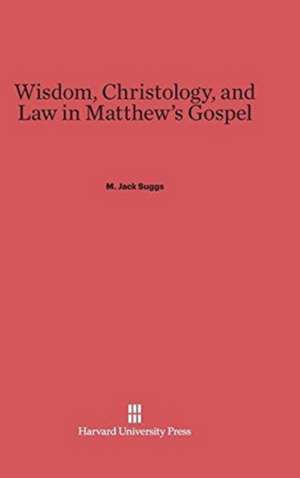 Wisdom, Christology, and Law in Matthew's Gospel

M. Jack Suggs

Harvard University Press